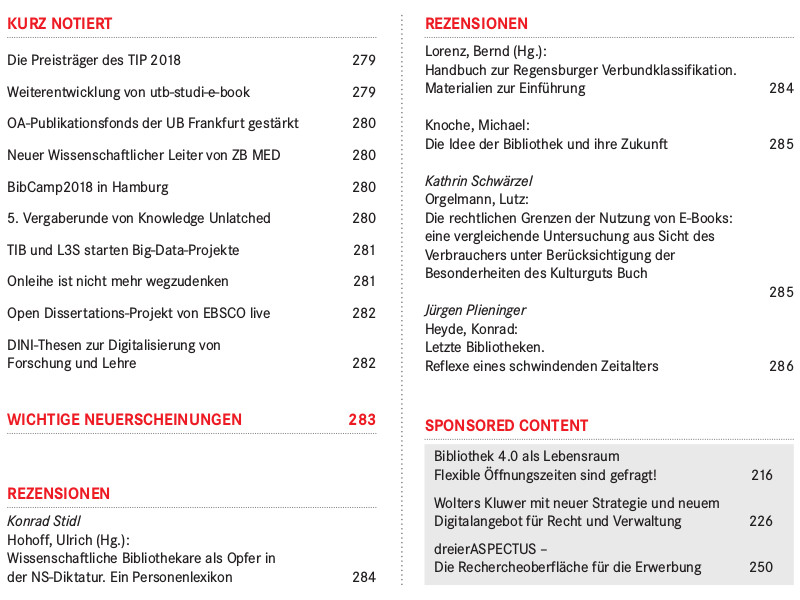 KURZ NOTIERT

Die Preisträger des TIP 2018 279

Weiterentwicklung von utb-studi-e-book 279

OA-Publikationsfonds der UB Frankfurt gestärkt 280

Neuer Wissenschaftlicher Leiter von ZB MED 280

BibCamp2018 in Hamburg 280

5. Vergaberunde von Knowledge Unlatched 280

TIB und L3S starten Big-Data-Projekte 281

Onleihe ist nicht mehr wegzudenken 281

Open Dissertations-Projekt von EBSCO live 282

DINI-Thesen zur Digitalisierung von Forschung und Lehre 282

WICHTIGE NEUERSCHEINUNGEN 283

REZENSIONEN

Konrad Stidl
Hohoff, Ulrich (Hg.):
Wissenschaftliche Bibliothekare als Opfer in der NS-Diktatur. Ein Personenlexikon 284

REZENSIONEN

Lorenz, Bernd (Hg.):
Handbuch zur Regensburger Verbundklassifikation. Materialien zur Einführung 284

Knoche, Michael:
Die Idee der Bibliothek und ihre Zukunft 285

Kathrin Schwärzel
Orgelmann, Lutz:
Die rechtlichen Grenzen der Nutzung von E-Books: eine vergleichende Untersuchung aus Sicht des Verbrauchers unter Berücksichtigung der Besonderheiten des Kulturguts Buch 285

Jürgen Plieninger
Heyde, Konrad:
Letzte Bibliotheken.
Reflexe eines schwindenden Zeitalters 286

SPONSORED CONTENT

Bibliothek 4.0 als Lebensraum
Flexible Öffnungszeiten sind gefragt! 216

Wolters Kluwer mit neuer Strategie und neuem Digitalangebot für Recht und Verwaltung 226

dreierASPECTUS –
Die Rechercheoberfläche für die Erwerbung 250